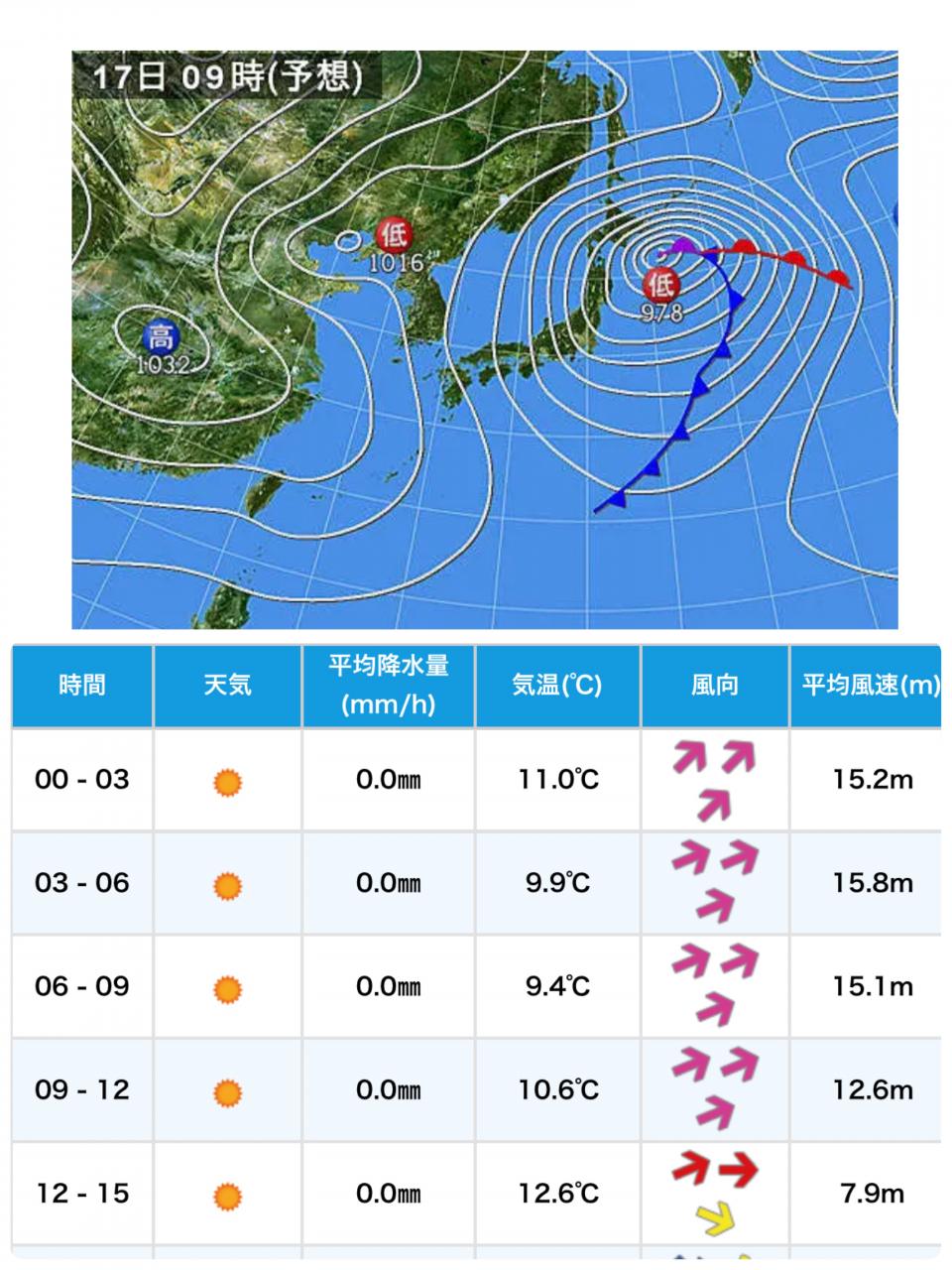 17日 09時(予想)

低
1016

低
978

高
1032

| 時間 | 天気 | 平均降水量 (mm/h) | 気温(℃) | 風向 | 平均風速(m) |
|---|---|---|---|---|---|
| 00 - 03 | | 0.0㎜ | 11.0℃ | | 15.2m |
| 03 - 06 | | 0.0㎜ | 9.9℃ | | 15.8m |
| 06 - 09 | | 0.0㎜ | 9.4℃ | | 15.1m |
| 09 - 12 | | 0.0㎜ | 10.6℃ | | 12.6m |
| 12 - 15 | | 0.0㎜ | 12.6℃ | | 7.9m |